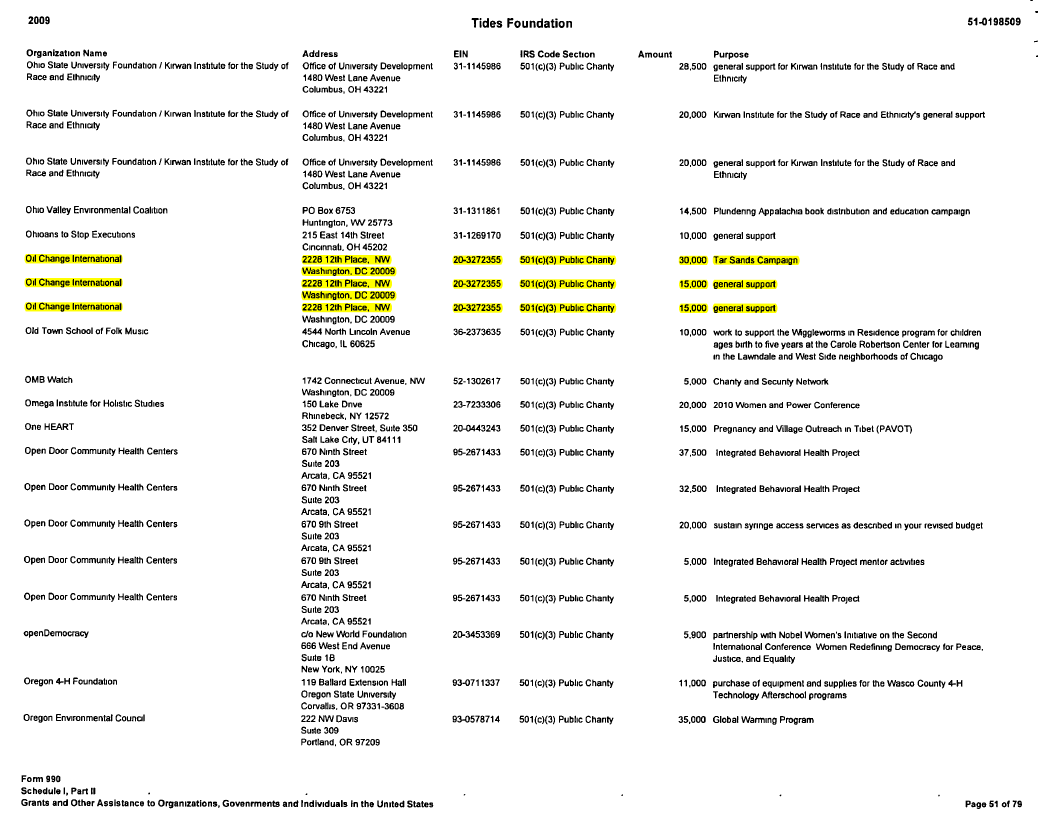 2009 Tides Foundation 51-0198509

| Organization Name | Address | EIN | IRS Code Section | Amount | Purpose |
|---|---|---|---|---|---|
| Ohio State University Foundation / Kirwan Institute for the Study of Race and Ethnicity | Office of University Development 1480 West Lane Avenue Columbus, OH 43221 | 31-1145986 | 501(c)(3) Public Charity | 28,500 | general support for Kirwan Institute for the Study of Race and Ethnicity |
| Ohio State University Foundation / Kirwan Institute for the Study of Race and Ethnicity | Office of University Development 1480 West Lane Avenue Columbus, OH 43221 | 31-1145986 | 501(c)(3) Public Charity | 20,000 | Kirwan Institute for the Study of Race and Ethnicity's general support |
| Ohio State University Foundation / Kirwan Institute for the Study of Race and Ethnicity | Office of University Development 1480 West Lane Avenue Columbus, OH 43221 | 31-1145986 | 501(c)(3) Public Charity | 20,000 | general support for Kirwan Institute for the Study of Race and Ethnicity |
| Ohio Valley Environmental Coalition | PO Box 6753 Huntington, WV 25773 | 31-1311861 | 501(c)(3) Public Charity | 14,500 | Plundering Appalachia book distribution and education campaign |
| Ohioans to Stop Executions | 215 East 14th Street Cincinnati, OH 45202 | 31-1269170 | 501(c)(3) Public Charity | 10,000 | general support |
| Oil Change International | 2228 12th Place, NW Washington, DC 20009 | 20-3272355 | 501(c)(3) Public Charity | 30,000 | Tar Sands Campaign |
| Oil Change International | 2228 12th Place, NW Washington, DC 20009 | 20-3272355 | 501(c)(3) Public Charity | 15,000 | general support |
| Oil Change International | 2228 12th Place, NW Washington, DC 20009 | 20-3272355 | 501(c)(3) Public Charity | 15,000 | general support |
| Old Town School of Folk Music | 4544 North Lincoln Avenue Chicago, IL 60625 | 36-2373635 | 501(c)(3) Public Charity | 10,000 | work to support the Wiggleworms in Residence program for children ages birth to five years at the Carole Robertson Center for Learning in the Lawndale and West Side neighborhoods of Chicago |
| OMB Watch | 1742 Connecticut Avenue, NW Washington, DC 20009 | 52-1302617 | 501(c)(3) Public Charity | 5,000 | Charity and Security Network |
| Omega Institute for Holistic Studies | 150 Lake Drive Rhinebeck, NY 12572 | 23-7233306 | 501(c)(3) Public Charity | 20,000 | 2010 Women and Power Conference |
| One HEART | 352 Denver Street, Suite 350 Salt Lake City, UT 84111 | 20-0443243 | 501(c)(3) Public Charity | 15,000 | Pregnancy and Village Outreach in Tibet (PAVOT) |
| Open Door Community Health Centers | 670 Ninth Street Suite 203 Arcata, CA 95521 | 95-2671433 | 501(c)(3) Public Charity | 37,500 | Integrated Behavioral Health Project |
| Open Door Community Health Centers | 670 Ninth Street Suite 203 Arcata, CA 95521 | 95-2671433 | 501(c)(3) Public Charity | 32,500 | Integrated Behavioral Health Project |
| Open Door Community Health Centers | 670 9th Street Suite 203 Arcata, CA 95521 | 95-2671433 | 501(c)(3) Public Charity | 20,000 | sustain syringe access services as described in your revised budget |
| Open Door Community Health Centers | 670 9th Street Suite 203 Arcata, CA 95521 | 95-2671433 | 501(c)(3) Public Charity | 5,000 | Integrated Behavioral Health Project mentor activities |
| Open Door Community Health Centers | 670 Ninth Street Suite 203 Arcata, CA 95521 | 95-2671433 | 501(c)(3) Public Charity | 5,000 | Integrated Behavioral Health Project |
| openDemocracy | c/o New World Foundation 666 West End Avenue Suite 1B New York, NY 10025 | 20-3453369 | 501(c)(3) Public Charity | 5,900 | partnership with Nobel Women's Initiative on the Second International Conference Women Redefining Democracy for Peace, Justice, and Equality |
| Oregon 4-H Foundation | 119 Ballard Extension Hall Oregon State University Corvallis, OR 97331-3608 | 93-0711337 | 501(c)(3) Public Charity | 11,000 | purchase of equipment and supplies for the Wasco County 4-H Technology Afterschool programs |
| Oregon Environmental Council | 222 NW Davis Suite 309 Portland, OR 97209 | 93-0578714 | 501(c)(3) Public Charity | 35,000 | Global Warming Program |

Form 990
Schedule I, Part II
Grants and Other Assistance to Organizations, Governments and Individuals in the United States
Page 51 of 79